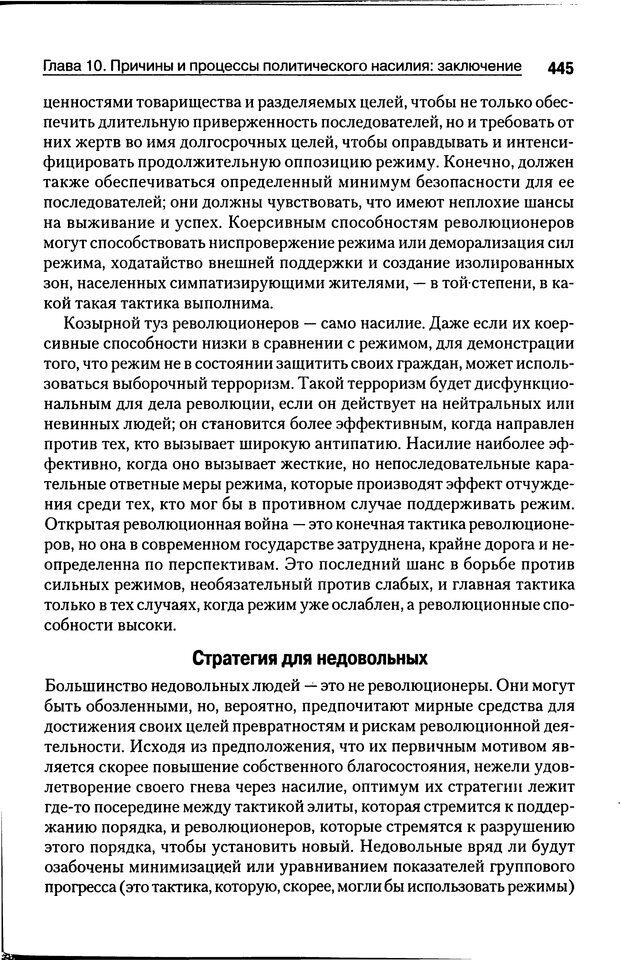 Глава 10. Причины и процессы политического насилия: заключение 445

ценностями товарищества и разделяемых целей, чтобы не только обеспечить длительную приверженность последователей, но и требовать от них жертв во имя долгосрочных целей, чтобы оправдывать и интенсифицировать продолжительную оппозицию режиму. Конечно, должен также обеспечиваться определенный минимум безопасности для ее последователей; они должны чувствовать, что имеют неплохие шансы на выживание и успех. Коерсивным способностям революционеров могут способствовать ниспровержение режима или деморализация сил режима, ходатайство внешней поддержки и создание изолированных зон, населенных симпатизирующими жителями, — в той степени, в какой такая тактика выполнима.

Козырной туз революционеров — само насилие. Даже если их коерсивные способности низки в сравнении с режимом, для демонстрации того, что режим не в состоянии защитить своих граждан, может использоваться выборочный терроризм. Такой терроризм будет дисфункциональным для дела революции, если он действует на нейтральных или невинных людей; он становится более эффективным, когда направлен против тех, кто вызывает широкую антипатию. Насилие наиболее эффективно, когда оно вызывает жесткие, но непоследовательные карательные ответные меры режима, которые производят эффект отчуждения среди тех, кто мог бы в противном случае поддерживать режим. Открытая революционная война — это конечная тактика революционеров, но она в современном государстве затруднена, крайне дорога и неопределенна по перспективам. Это последний шанс в борьбе против сильных режимов, необязательный против слабых, и главная тактика только в тех случаях, когда режим уже ослаблен, а революционные способности высоки.

Стратегия для недовольных

Большинство недовольных людей — это не революционеры. Они могут быть обозленными, но, вероятно, предпочитают мирные средства для достижения своих целей превратностям и рискам революционной деятельности. Исходя из предположения, что их первичным мотивом является скорее повышение собственного благосостояния, нежели удовлетворение своего гнева через насилие, оптимум их стратегии лежит где-то посередине между тактикой элиты, которая стремится к поддержанию порядка, и революционеров, которые стремятся к разрушению этого порядка, чтобы установить новый. Недовольные вряд ли будут озабочены минимизацией или уравниванием показателей группового прогресса (это тактика, которую, скорее, могли бы использовать режимы)